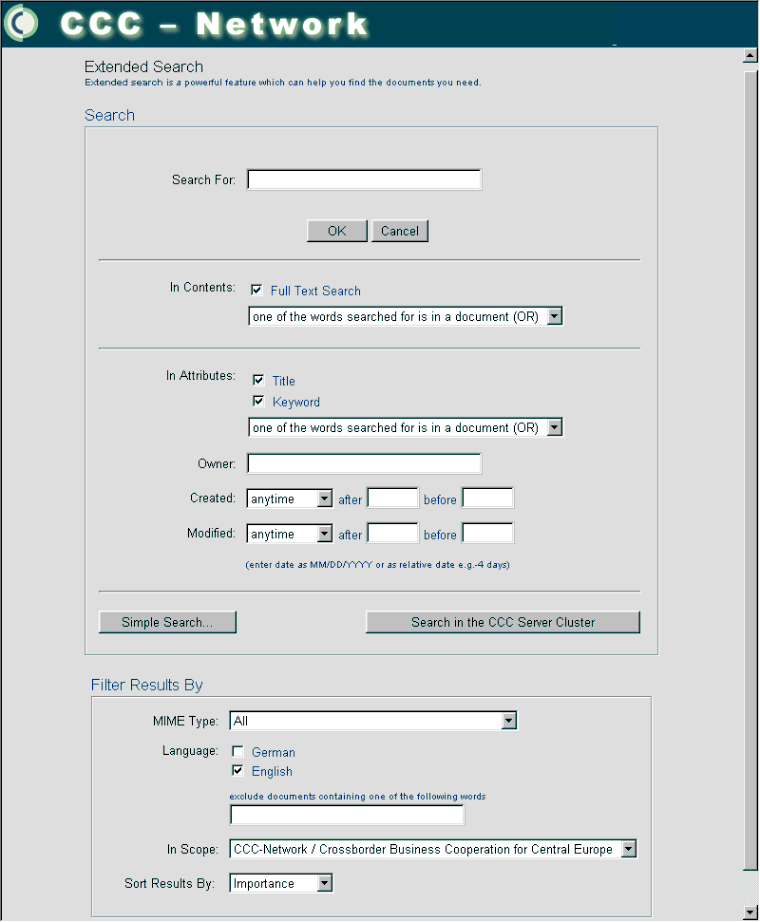 CCC – Network

Extended Search
Extended search is a powerful feature which can help you find the documents you need.

Search

Search For:

OK Cancel

In Contents: Full Text Search
one of the words searched for is in a document (OR)

In Attributes: Title
Keyword
one of the words searched for is in a document (OR)

Owner:

Created: anytime after before

Modified: anytime after before

(enter date as MM/DD/YYYY or as relative date e.g.-4 days)

Simple Search... Search in the CCC Server Cluster

Filter Results By

MIME Type: All

Language: German
English

exclude documents containing one of the following words

In Scope: CCC-Network / Crossborder Business Cooperation for Central Europe

Sort Results By: Importance